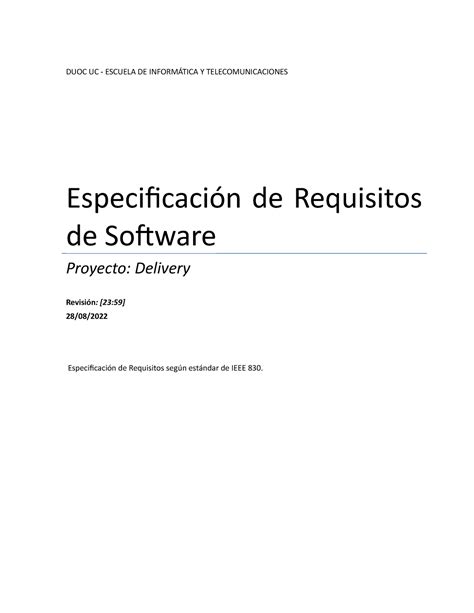 DUOC UC - ESCUELA DE INFORMÁTICA Y TELECOMUNICACIONES

Especificación de Requisitos de Software

Proyecto: Delivery

Revisión: [23:59]
28/08/2022

Especificación de Requisitos según estándar de IEEE 830.